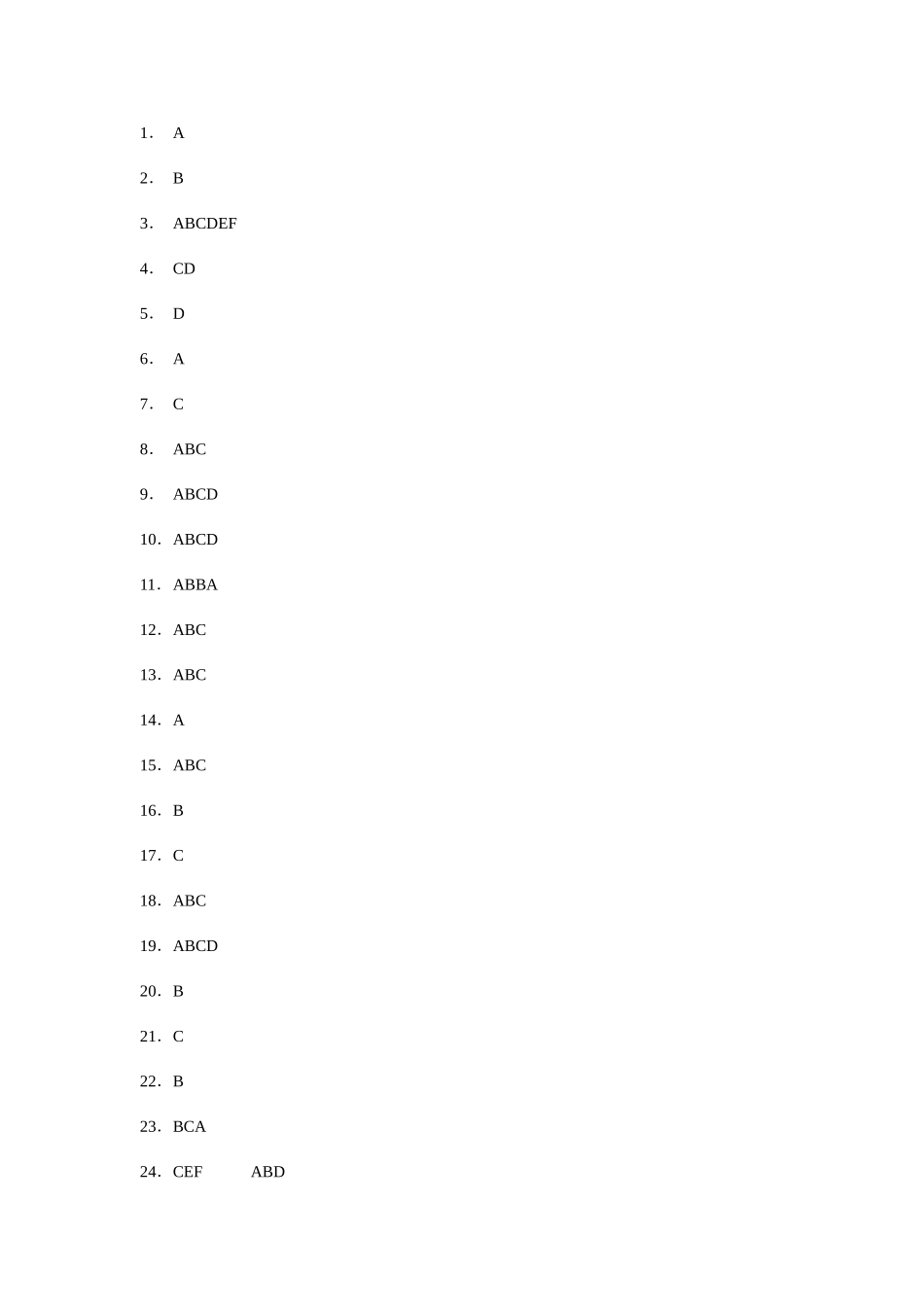 1. A

2. B

3. ABCDEF

4. CD

5. D

6. A

7. C

8. ABC

9. ABCD

10. ABCD

11. ABBA

12. ABC

13. ABC

14. A

15. ABC

16. B

17. C

18. ABC

19. ABCD

20. B

21. C

22. B

23. BCA

24. CEF ABD